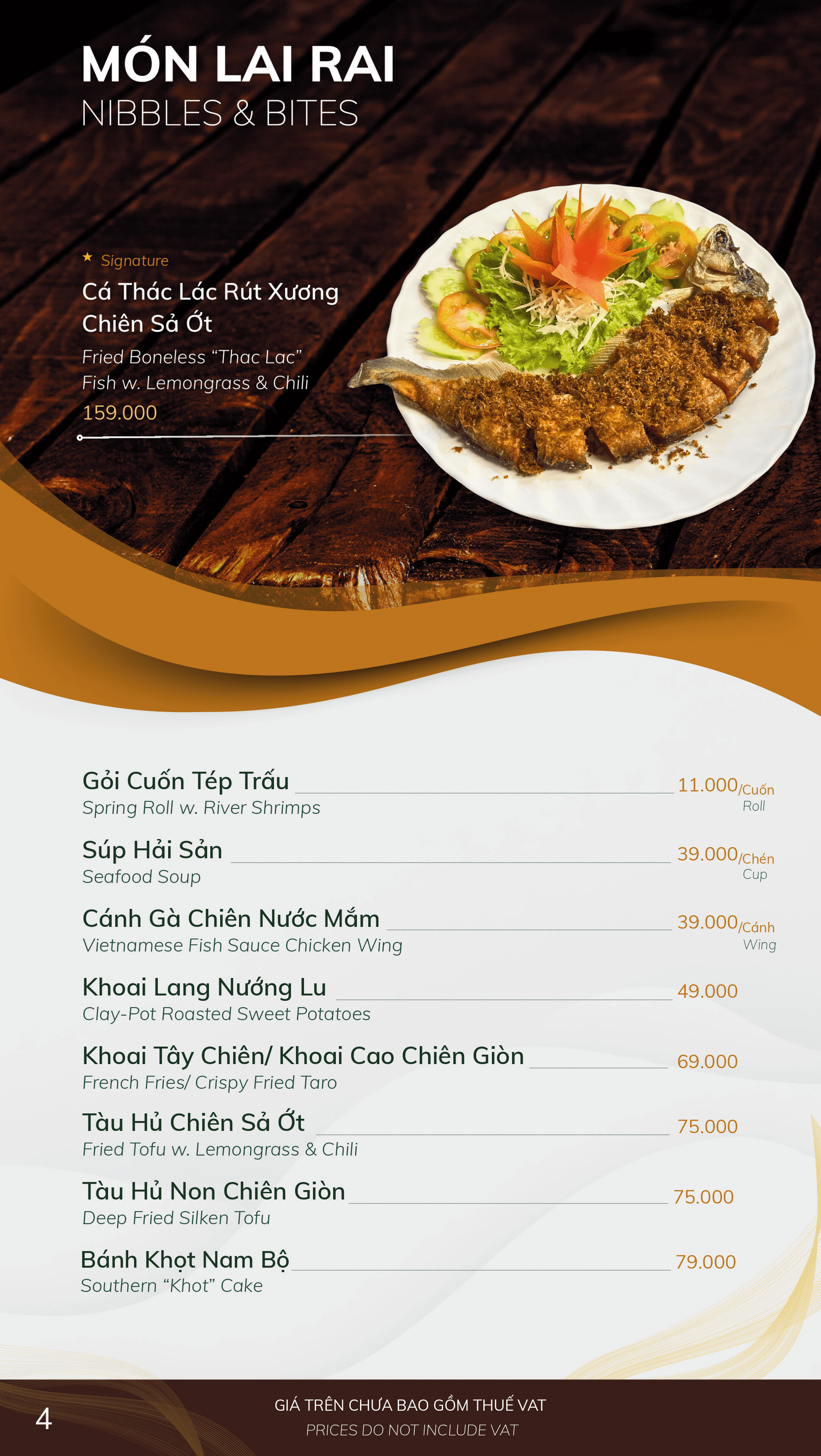 MÓN LAI RAI
NIBBLES & BITES

★ Signature
Cá Thác Lác Rút Xương Chiên Sả Ớt
Fried Boneless "Thac Lac" Fish w. Lemongrass & Chili
159.000

Gỏi Cuốn Tép Trấu 11.000/Cuốn
Spring Roll w. River Shrimps Roll

Súp Hải Sản 39.000/Chén
Seafood Soup Cup

Cánh Gà Chiên Nước Mắm 39.000/Cánh
Vietnamese Fish Sauce Chicken Wing Wing

Khoai Lang Nướng Lu 49.000
Clay-Pot Roasted Sweet Potatoes

Khoai Tây Chiên/ Khoai Cao Chiên Giòn 69.000
French Fries/ Crispy Fried Taro

Tàu Hủ Chiên Sả Ớt 75.000
Fried Tofu w. Lemongrass & Chili

Tàu Hủ Non Chiên Giòn 75.000
Deep Fried Silken Tofu

Bánh Khọt Nam Bộ 79.000
Southern "Khot" Cake

4

GIÁ TRÊN CHƯA BAO GỒM THUẾ VAT
PRICES DO NOT INCLUDE VAT